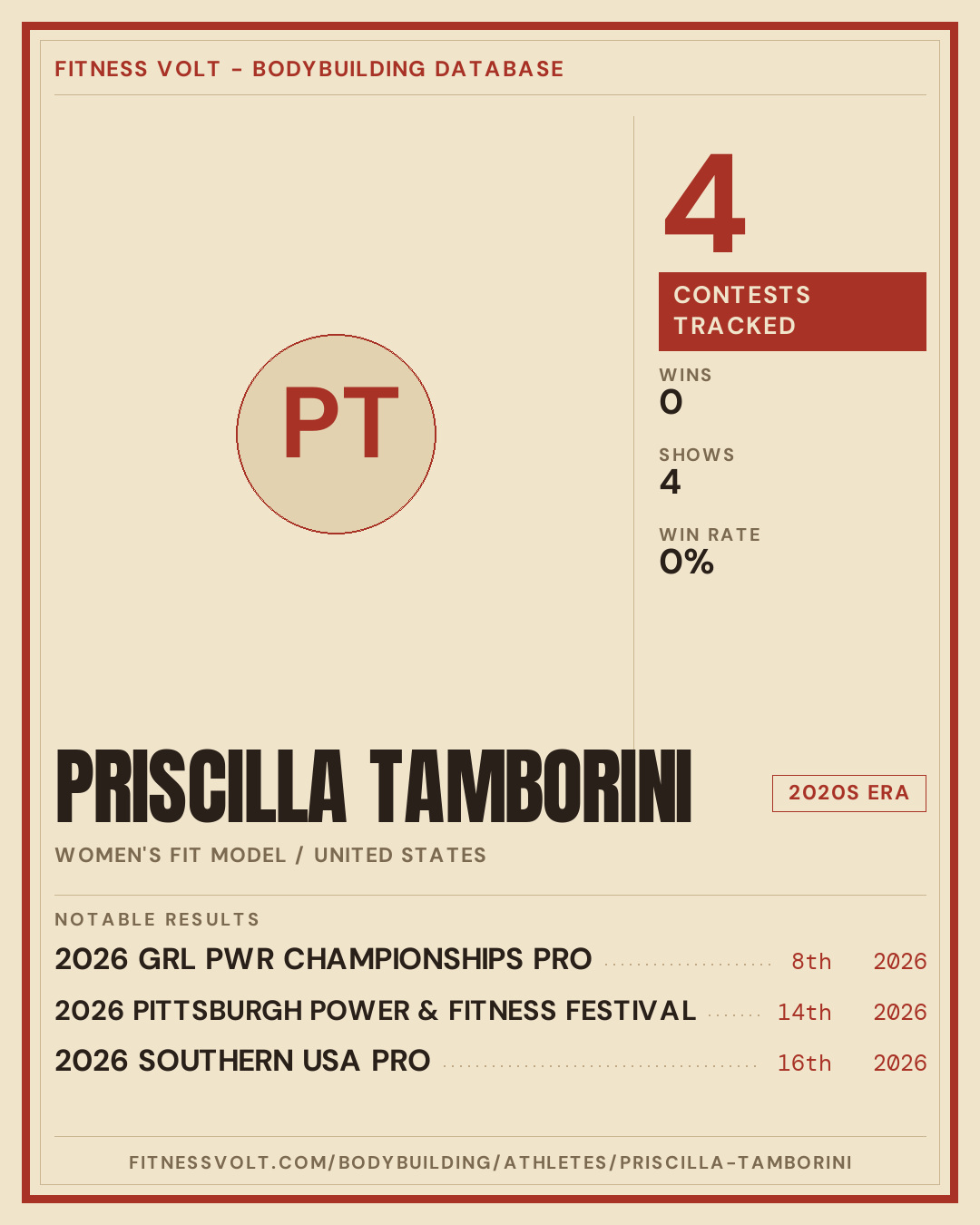 FITNESS VOLT - BODYBUILDING DATABASE

PT

4

CONTESTS TRACKED

WINS
0

SHOWS
4

WIN RATE
0%

PRISCILLA TAMBORINI

2020S ERA

WOMEN'S FIT MODEL / UNITED STATES

NOTABLE RESULTS

2026 GRL PWR CHAMPIONSHIPS PRO 8th 2026
2026 PITTSBURGH POWER & FITNESS FESTIVAL 14th 2026
2026 SOUTHERN USA PRO 16th 2026

FITNESSVOLT.COM/BODYBUILDING/ATHLETES/PRISCILLA-TAMBORINI